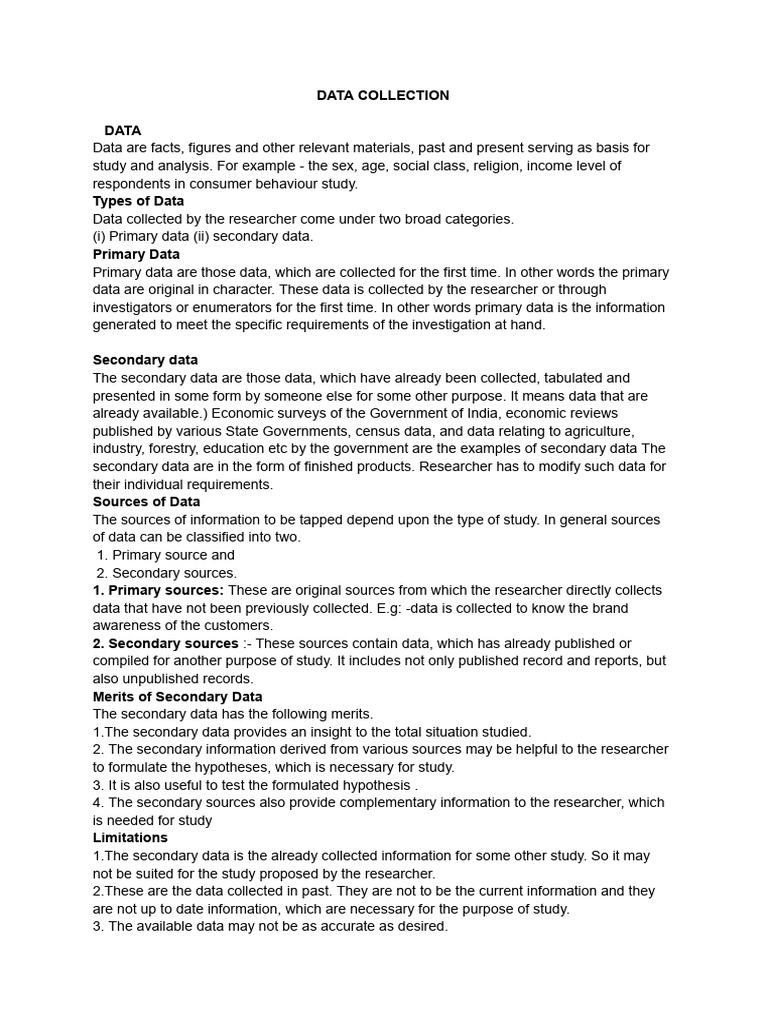 DATA COLLECTION

DATA
Data are facts, figures and other relevant materials, past and present serving as basis for study and analysis. For example - the sex, age, social class, religion, income level of respondents in consumer behaviour study.
Types of Data
Data collected by the researcher come under two broad categories.
(i) Primary data (ii) secondary data.
Primary Data
Primary data are those data, which are collected for the first time. In other words the primary data are original in character. These data is collected by the researcher or through investigators or enumerators for the first time. In other words primary data is the information generated to meet the specific requirements of the investigation at hand.

Secondary data
The secondary data are those data, which have already been collected, tabulated and presented in some form by someone else for some other purpose. It means data that are already available.) Economic surveys of the Government of India, economic reviews published by various State Governments, census data, and data relating to agriculture, industry, forestry, education etc by the government are the examples of secondary data The secondary data are in the form of finished products. Researcher has to modify such data for their individual requirements.
Sources of Data
The sources of information to be tapped depend upon the type of study. In general sources of data can be classified into two.
1. Primary source and
2. Secondary sources.
1. Primary sources: These are original sources from which the researcher directly collects data that have not been previously collected. E.g: -data is collected to know the brand awareness of the customers.
2. Secondary sources :- These sources contain data, which has already published or compiled for another purpose of study. It includes not only published record and reports, but also unpublished records.
Merits of Secondary Data
The secondary data has the following merits.
1.The secondary data provides an insight to the total situation studied.
2. The secondary information derived from various sources may be helpful to the researcher to formulate the hypotheses, which is necessary for study.
3. It is also useful to test the formulated hypothesis .
4. The secondary sources also provide complementary information to the researcher, which is needed for study
Limitations
1.The secondary data is the already collected information for some other study. So it may not be suited for the study proposed by the researcher.
2.These are the data collected in past. They are not to be the current information and they are not up to date information, which are necessary for the purpose of study.
3. The available data may not be as accurate as desired.